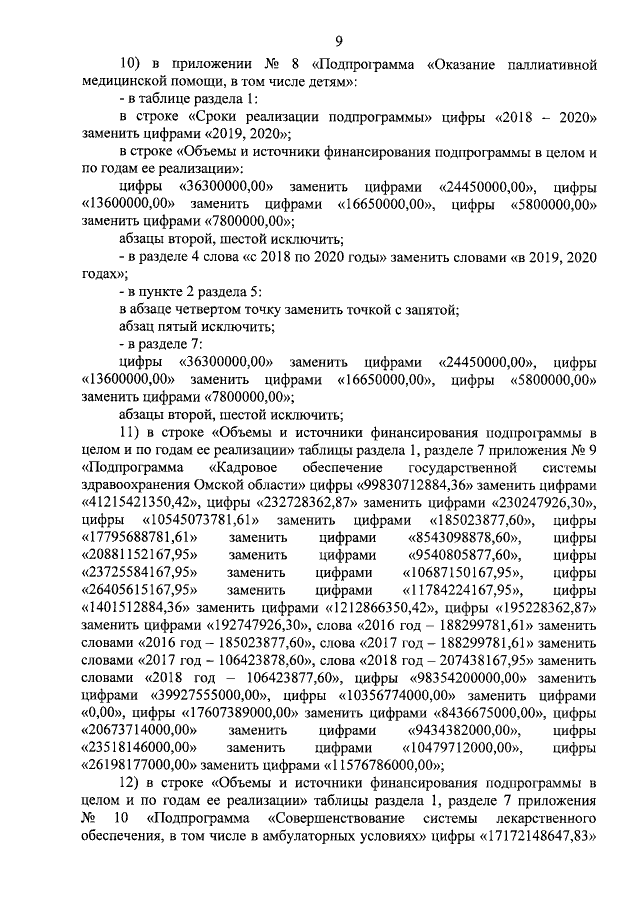 9

10) в приложении № 8 «Подпрограмма «Оказание паллиативной медицинской помощи, в том числе детям»:

- в таблице раздела 1:

в строке «Сроки реализации подпрограммы» цифры «2018 – 2020» заменить цифрами «2019, 2020»;

в строке «Объемы и источники финансирования подпрограммы в целом и по годам ее реализации»:

цифры «36300000,00» заменить цифрами «24450000,00», цифры «13600000,00» заменить цифрами «16650000,00», цифры «5800000,00» заменить цифрами «7800000,00»;

абзацы второй, шестой исключить;

- в разделе 4 слова «с 2018 по 2020 годы» заменить словами «в 2019, 2020 годах»;

- в пункте 2 раздела 5:

в абзаце четвертом точку заменить точкой с запятой;

абзац пятый исключить;

- в разделе 7:

цифры «36300000,00» заменить цифрами «24450000,00», цифры «13600000,00» заменить цифрами «16650000,00», цифры «5800000,00» заменить цифрами «7800000,00»;

абзацы второй, шестой исключить;

11) в строке «Объемы и источники финансирования подпрограммы в целом и по годам ее реализации» таблицы раздела 1, разделе 7 приложения № 9 «Подпрограмма «Кадровое обеспечение государственной системы здравоохранения Омской области» цифры «99830712884,36» заменить цифрами «41215421350,42», цифры «232728362,87» заменить цифрами «230247926,30», цифры «10545073781,61» заменить цифрами «185023877,60», цифры «17795688781,61» заменить цифрами «8543098878,60», цифры «20881152167,95» заменить цифрами «9540805877,60», цифры «23725584167,95» заменить цифрами «10687150167,95», цифры «26405615167,95» заменить цифрами «11784224167,95», цифры «1401512884,36» заменить цифрами «1212866350,42», цифры «195228362,87» заменить цифрами «192747926,30», слова «2016 год – 188299781,61» заменить словами «2016 год – 185023877,60», слова «2017 год – 188299781,61» заменить словами «2017 год – 106423878,60», слова «2018 год – 207438167,95» заменить словами «2018 год – 106423877,60», цифры «98354200000,00» заменить цифрами «39927555000,00», цифры «10356774000,00» заменить цифрами «0,00», цифры «17607389000,00» заменить цифрами «8436675000,00», цифры «20673714000,00» заменить цифрами «9434382000,00», цифры «23518146000,00» заменить цифрами «10479712000,00», цифры «26198177000,00» заменить цифрами «11576786000,00»;

12) в строке «Объемы и источники финансирования подпрограммы в целом и по годам ее реализации» таблицы раздела 1, разделе 7 приложения № 10 «Подпрограмма «Совершенствование системы лекарственного обеспечения, в том числе в амбулаторных условиях» цифры «17172148647,83»